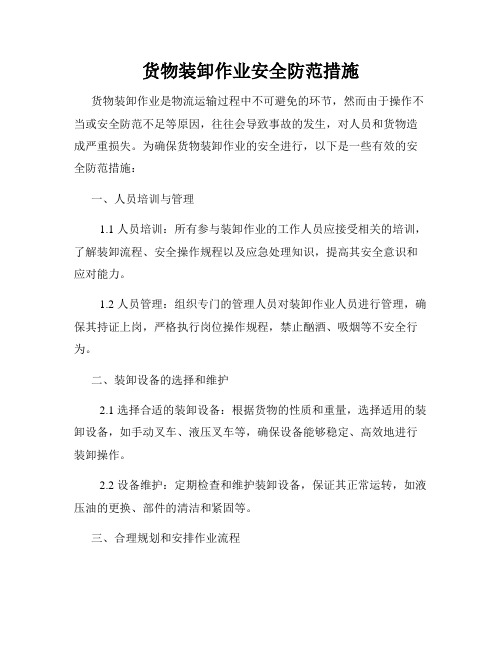 货物装卸作业安全防范措施

货物装卸作业是物流运输过程中不可避免的环节，然而由于操作不当或安全防范不足等原因，往往会导致事故的发生，对人员和货物造成严重损失。为确保货物装卸作业的安全进行，以下是一些有效的安全防范措施：

一、人员培训与管理

1.1 人员培训：所有参与装卸作业的工作人员应接受相关的培训，了解装卸流程、安全操作规程以及应急处理知识，提高其安全意识和应对能力。

1.2 人员管理：组织专门的管理人员对装卸作业人员进行管理，确保其持证上岗，严格执行岗位操作规程，禁止酗酒、吸烟等不安全行为。

二、装卸设备的选择和维护

2.1 选择合适的装卸设备：根据货物的性质和重量，选择适用的装卸设备，如手动叉车、液压叉车等，确保设备能够稳定、高效地进行装卸操作。

2.2 设备维护：定期检查和维护装卸设备，保证其正常运转，如液压油的更换、部件的清洁和紧固等。

三、合理规划和安排作业流程